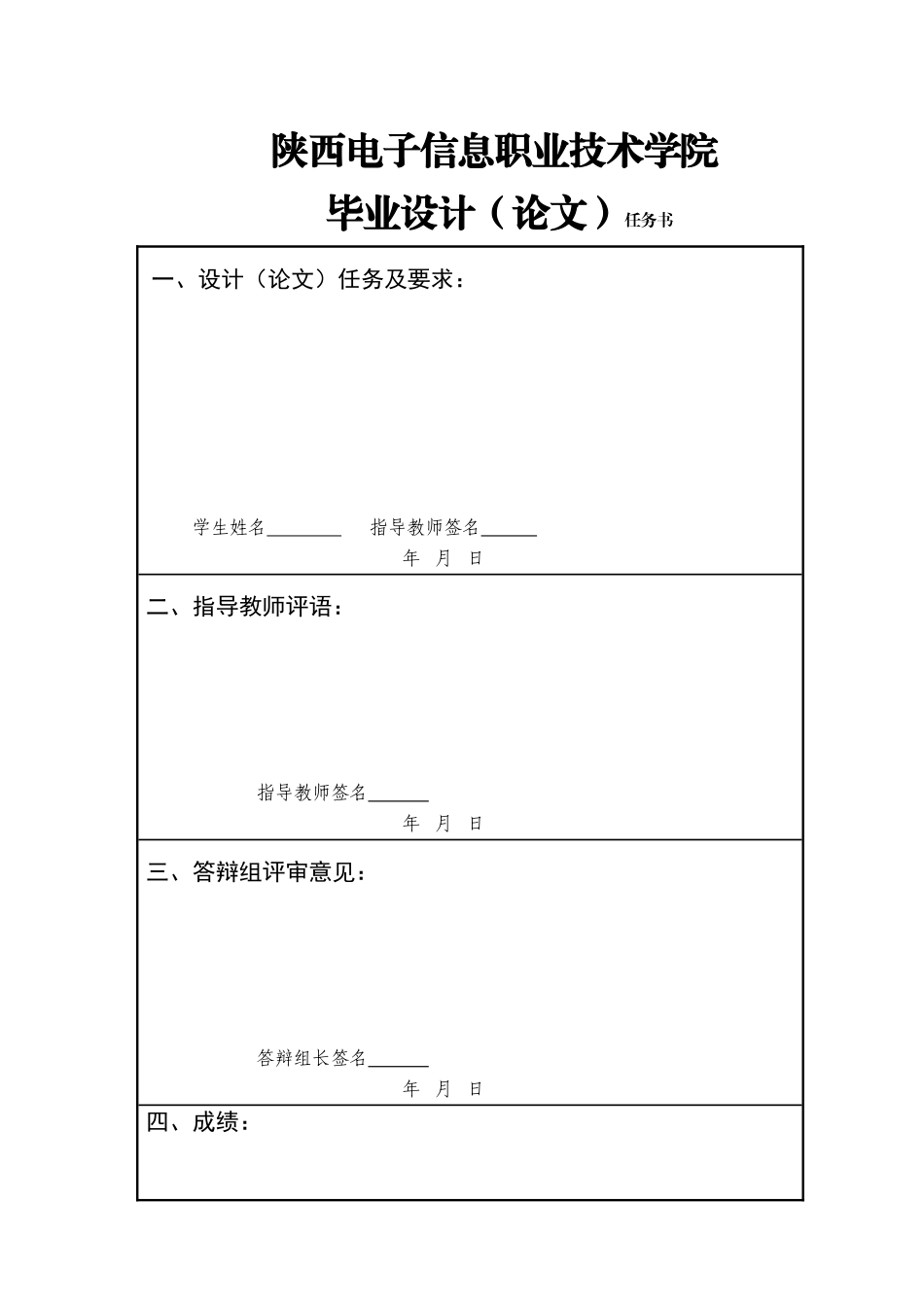 陕西电子信息职业技术学院

毕业设计（论文）任务书

一、设计（论文）任务及要求：

学生姓名________ 指导教师签名______

年 月 日

二、指导教师评语：

指导教师签名______

年 月 日

三、答辩组评审意见：

答辩组长签名______

年 月 日

四、成绩：